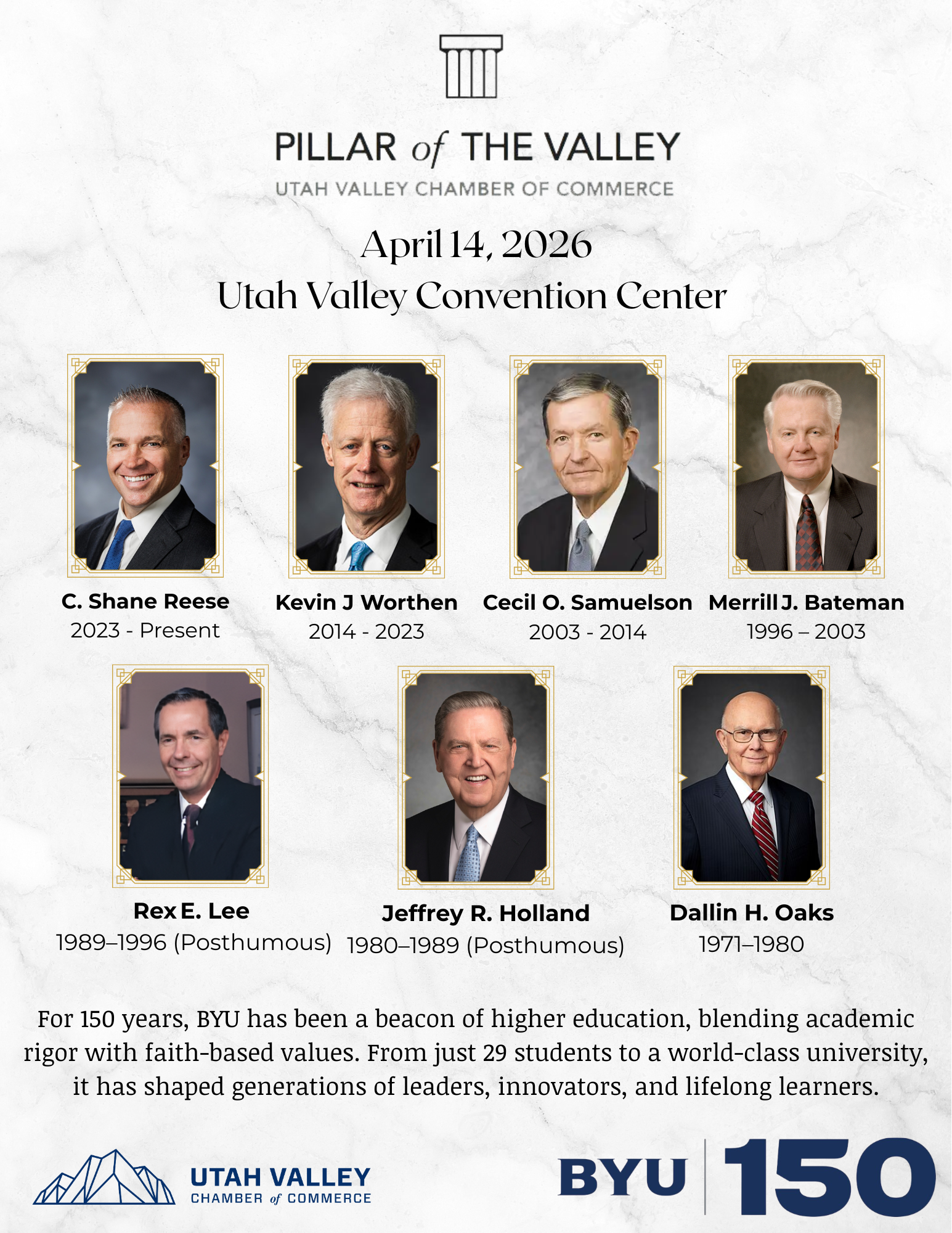 PILLAR of THE VALLEY
UTAH VALLEY CHAMBER OF COMMERCE

April 14, 2026
Utah Valley Convention Center

C. Shane Reese
2023 - Present

Kevin J Worthen
2014 - 2023

Cecil O. Samuelson
2003 - 2014

Merrill J. Bateman
1996 – 2003

Rex E. Lee
1989–1996 (Posthumous)

Jeffrey R. Holland
1980–1989 (Posthumous)

Dallin H. Oaks
1971–1980

For 150 years, BYU has been a beacon of higher education, blending academic rigor with faith-based values. From just 29 students to a world-class university, it has shaped generations of leaders, innovators, and lifelong learners.

UTAH VALLEY
CHAMBER of COMMERCE

BYU 150